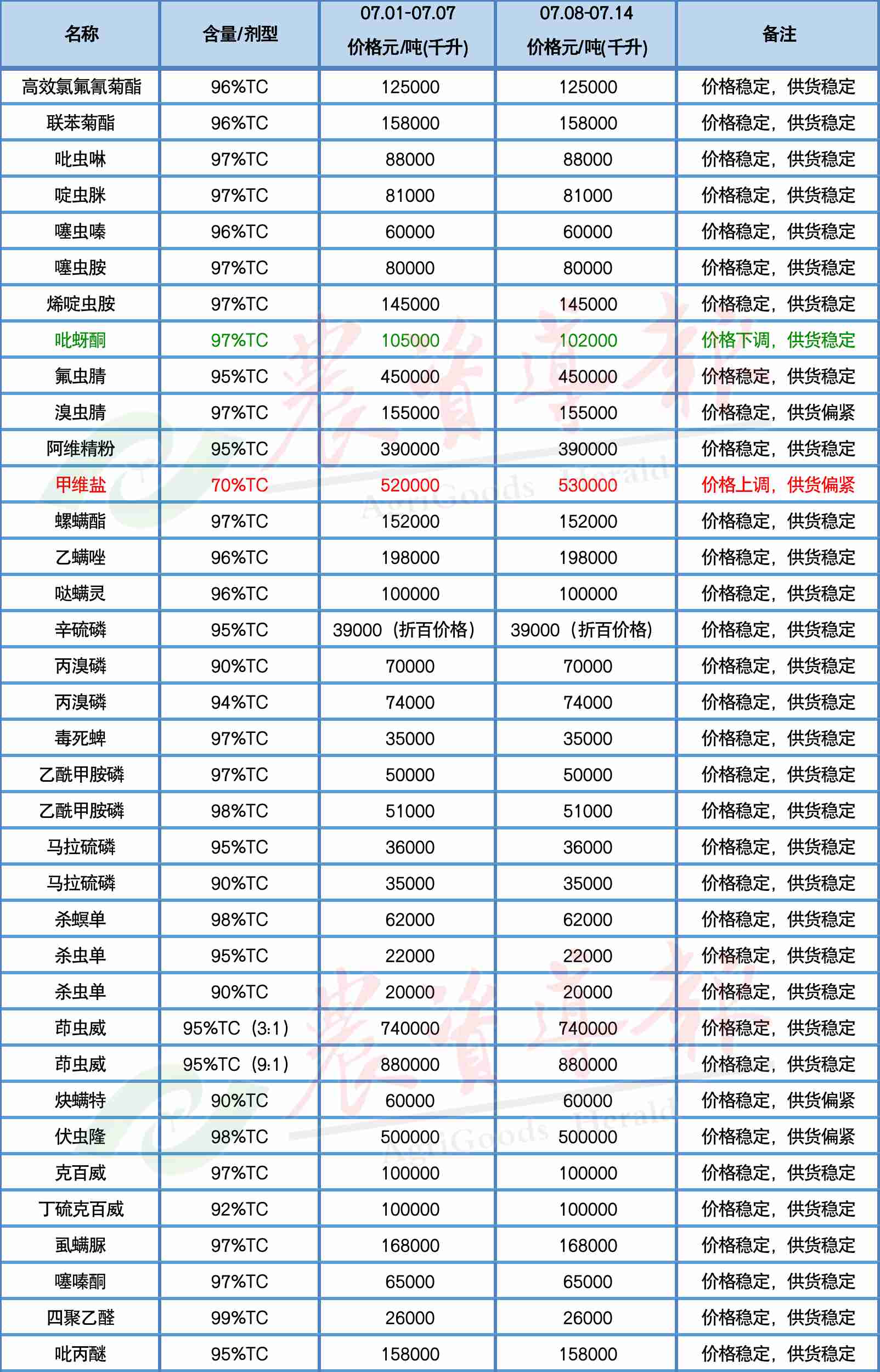 | 名称 | 含量/剂型 | 07.01-07.07 价格元/吨(千升) | 07.08-07.14 价格元/吨(千升) | 备注 |
|---|---|---|---|---|
| 高效氯氟氰菊酯 | 96%TC | 125000 | 125000 | 价格稳定，供货稳定 |
| 联苯菊酯 | 96%TC | 158000 | 158000 | 价格稳定，供货稳定 |
| 吡虫啉 | 97%TC | 88000 | 88000 | 价格稳定，供货稳定 |
| 啶虫脒 | 97%TC | 81000 | 81000 | 价格稳定，供货稳定 |
| 噻虫嗪 | 96%TC | 60000 | 60000 | 价格稳定，供货稳定 |
| 噻虫胺 | 97%TC | 80000 | 80000 | 价格稳定，供货稳定 |
| 烯啶虫胺 | 97%TC | 145000 | 145000 | 价格稳定，供货稳定 |
| 吡蚜酮 | 97%TC | 105000 | 102000 | 价格下调，供货稳定 |
| 氟虫腈 | 95%TC | 450000 | 450000 | 价格稳定，供货稳定 |
| 溴虫腈 | 97%TC | 155000 | 155000 | 价格稳定，供货偏紧 |
| 阿维精粉 | 95%TC | 390000 | 390000 | 价格稳定，供货稳定 |
| 甲维盐 | 70%TC | 520000 | 530000 | 价格上调，供货偏紧 |
| 螺螨酯 | 97%TC | 152000 | 152000 | 价格稳定，供货稳定 |
| 乙螨唑 | 96%TC | 198000 | 198000 | 价格稳定，供货稳定 |
| 哒螨灵 | 96%TC | 100000 | 100000 | 价格稳定，供货稳定 |
| 辛硫磷 | 95%TC | 39000（折百价格） | 39000（折百价格） | 价格稳定，供货稳定 |
| 丙溴磷 | 90%TC | 70000 | 70000 | 价格稳定，供货稳定 |
| 丙溴磷 | 94%TC | 74000 | 74000 | 价格稳定，供货稳定 |
| 毒死蜱 | 97%TC | 35000 | 35000 | 价格稳定，供货稳定 |
| 乙酰甲胺磷 | 97%TC | 50000 | 50000 | 价格稳定，供货稳定 |
| 乙酰甲胺磷 | 98%TC | 51000 | 51000 | 价格稳定，供货稳定 |
| 马拉硫磷 | 95%TC | 36000 | 36000 | 价格稳定，供货稳定 |
| 马拉硫磷 | 90%TC | 35000 | 35000 | 价格稳定，供货稳定 |
| 杀螟单 | 98%TC | 62000 | 62000 | 价格稳定，供货稳定 |
| 杀虫单 | 95%TC | 22000 | 22000 | 价格稳定，供货稳定 |
| 杀虫单 | 90%TC | 20000 | 20000 | 价格稳定，供货稳定 |
| 茚虫威 | 95%TC（3:1） | 740000 | 740000 | 价格稳定，供货稳定 |
| 茚虫威 | 95%TC（9:1） | 880000 | 880000 | 价格稳定，供货稳定 |
| 炔螨特 | 90%TC | 60000 | 60000 | 价格稳定，供货偏紧 |
| 伏虫隆 | 98%TC | 500000 | 500000 | 价格稳定，供货偏紧 |
| 克百威 | 97%TC | 100000 | 100000 | 价格稳定，供货稳定 |
| 丁硫克百威 | 92%TC | 100000 | 100000 | 价格稳定，供货稳定 |
| 虱螨脲 | 97%TC | 168000 | 168000 | 价格稳定，供货稳定 |
| 噻嗪酮 | 97%TC | 65000 | 65000 | 价格稳定，供货稳定 |
| 四聚乙醛 | 99%TC | 26000 | 26000 | 价格稳定，供货稳定 |
| 吡丙醚 | 95%TC | 158000 | 158000 | 价格稳定，供货稳定 |

农资导报
AgriGoods Herald
农资导报
AgriGoods Herald